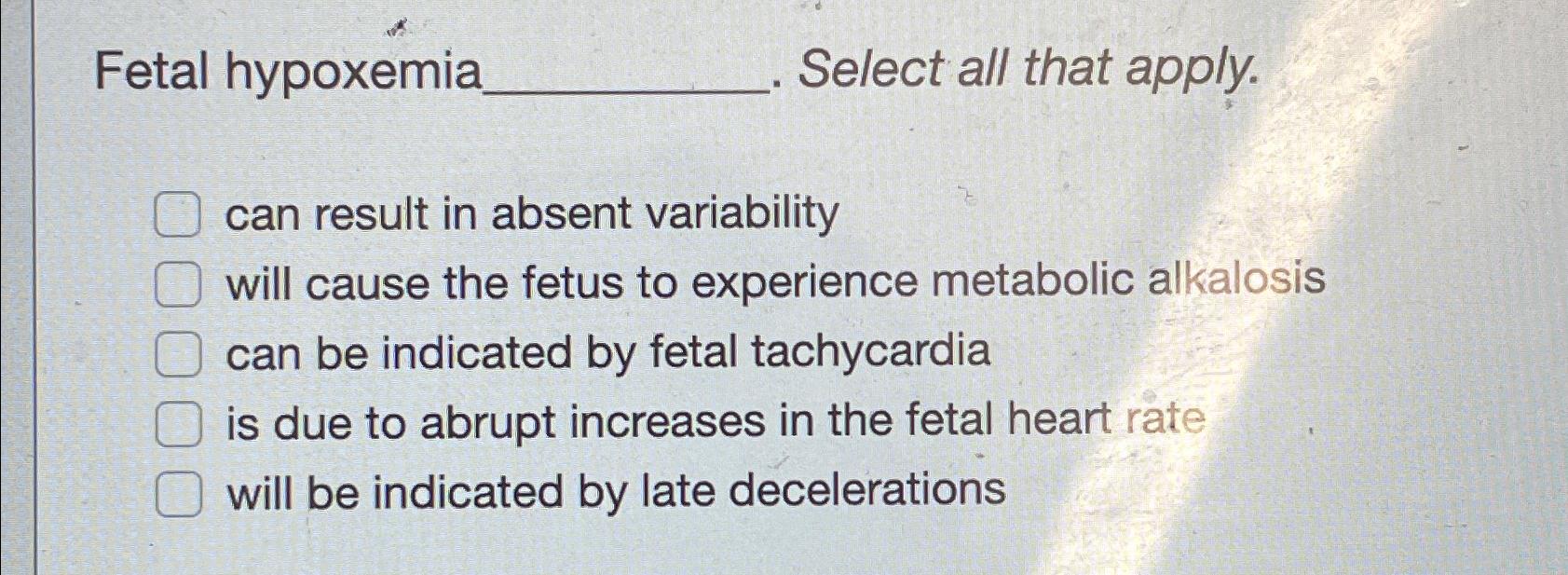 Fetal hypoxemia__________. Select all that apply.

can result in absent variability
will cause the fetus to experience metabolic alkalosis
can be indicated by fetal tachycardia
is due to abrupt increases in the fetal heart rate
will be indicated by late decelerations